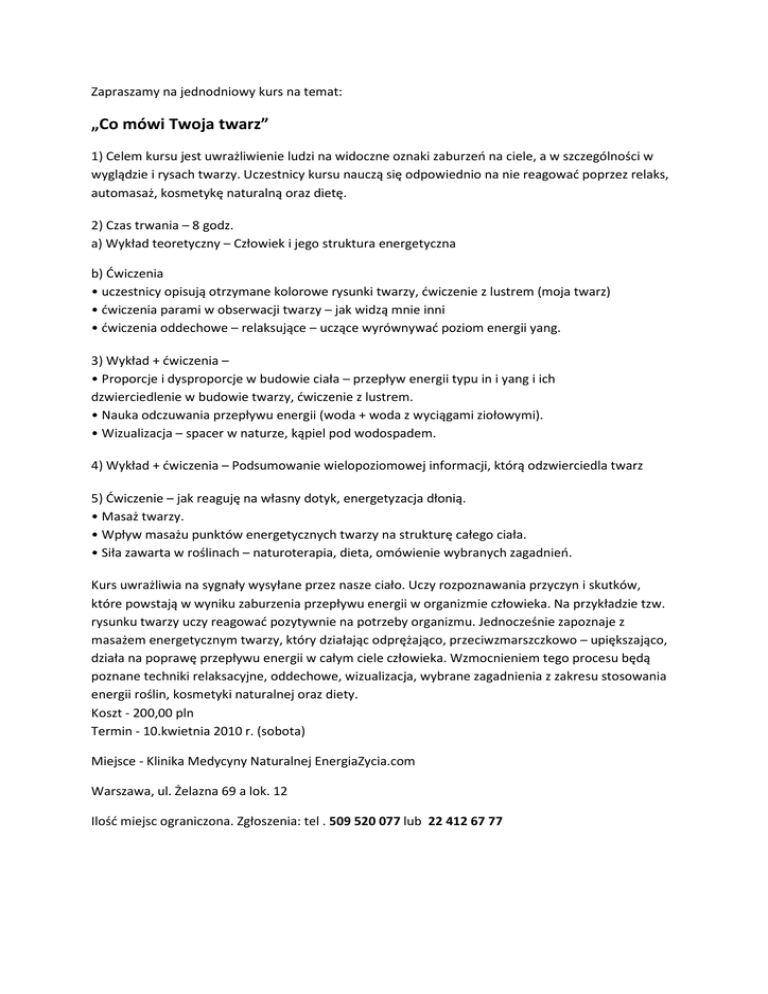 Zapraszamy na jednodniowy kurs na temat:

„Co mówi Twoja twarz”

1) Celem kursu jest uwrażliwienie ludzi na widoczne oznaki zaburzeń na ciele, a w szczególności w wyglądzie i rysach twarzy. Uczestnicy kursu nauczą się odpowiednio na nie reagować poprzez relaks, automasaż, kosmetykę naturalną oraz dietę.

2) Czas trwania – 8 godz.
a) Wykład teoretyczny – Człowiek i jego struktura energetyczna

b) Ćwiczenia
• uczestnicy opisują otrzymane kolorowe rysunki twarzy, ćwiczenie z lustrem (moja twarz)
• ćwiczenia parami w obserwacji twarzy – jak widzą mnie inni
• ćwiczenia oddechowe – relaksujące – uczące wyrównywać poziom energii yang.

3) Wykład + ćwiczenia –
• Proporcje i dysproporcje w budowie ciała – przepływ energii typu in i yang i ich dzwierciedlenie w budowie twarzy, ćwiczenie z lustrem.
• Nauka odczuwania przepływu energii (woda + woda z wyciągami ziołowymi).
• Wizualizacja – spacer w naturze, kąpiel pod wodospadem.

4) Wykład + ćwiczenia – Podsumowanie wielopoziomowej informacji, którą odzwierciedla twarz

5) Ćwiczenie – jak reaguję na własny dotyk, energetyzacja dłonią.
• Masaż twarzy.
• Wpływ masażu punktów energetycznych twarzy na strukturę całego ciała.
• Siła zawarta w roślinach – naturoterapia, dieta, omówienie wybranych zagadnień.

Kurs uwrażliwia na sygnały wysyłane przez nasze ciało. Uczy rozpoznawania przyczyn i skutków, które powstają w wyniku zaburzenia przepływu energii w organizmie człowieka. Na przykładzie tzw. rysunku twarzy uczy reagować pozytywnie na potrzeby organizmu. Jednocześnie zapoznaje z masażem energetycznym twarzy, który działając odprężająco, przeciwzmarszczkowo – upiększająco, działa na poprawę przepływu energii w całym ciele człowieka. Wzmocnieniem tego procesu będą poznane techniki relaksacyjne, oddechowe, wizualizacja, wybrane zagadnienia z zakresu stosowania energii roślin, kosmetyki naturalnej oraz diety.
Koszt - 200,00 pln
Termin - 10.kwietnia 2010 r. (sobota)

Miejsce - Klinika Medycyny Naturalnej EnergiaZycia.com

Warszawa, ul. Żelazna 69 a lok. 12

Ilość miejsc ograniczona. Zgłoszenia: tel . 509 520 077 lub 22 412 67 77